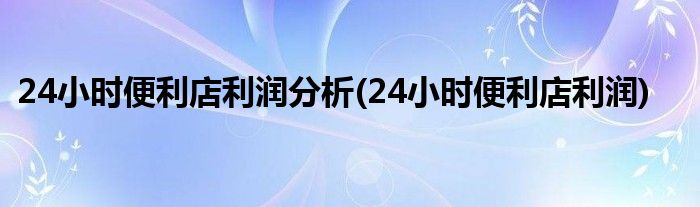 24小时便利店利润分析(24小时便利店利润)